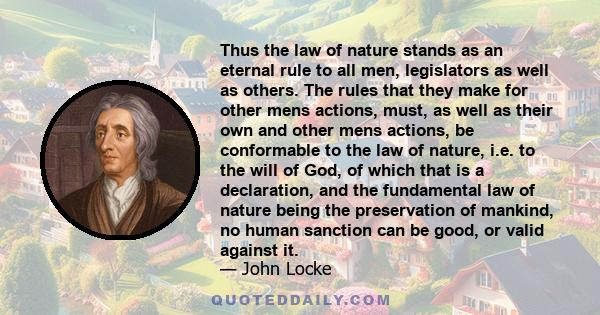 Thus the law of nature stands as an eternal rule to all men, legislators as well as others. The rules that they make for other mens actions, must, as well as their own and other mens actions, be conformable to the law of nature, i.e. to the will of God, of which that is a declaration, and the fundamental law of nature being the preservation of mankind, no human sanction can be good, or valid against it.

— John Locke

QUOTEDDAILY.COM